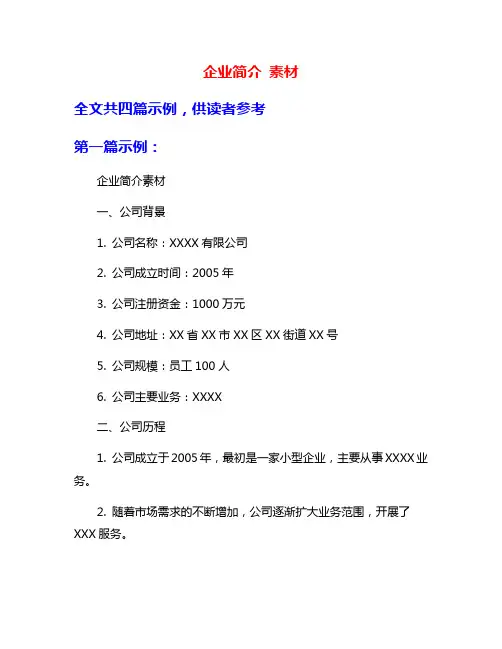 企业简介 素材

全文共四篇示例，供读者参考

第一篇示例：

企业简介素材

一、公司背景

1. 公司名称：XXXX 有限公司

2. 公司成立时间：2005 年

3. 公司注册资金：1000 万元

4. 公司地址：XX 省 XX 市 XX 区 XX 街道 XX 号

5. 公司规模：员工 100 人

6. 公司主要业务：XXXX

二、公司历程

1. 公司成立于 2005 年，最初是一家小型企业，主要从事 XXXX 业务。

2. 随着市场需求的不断增加，公司逐渐扩大业务范围，开展了 XXX 服务。